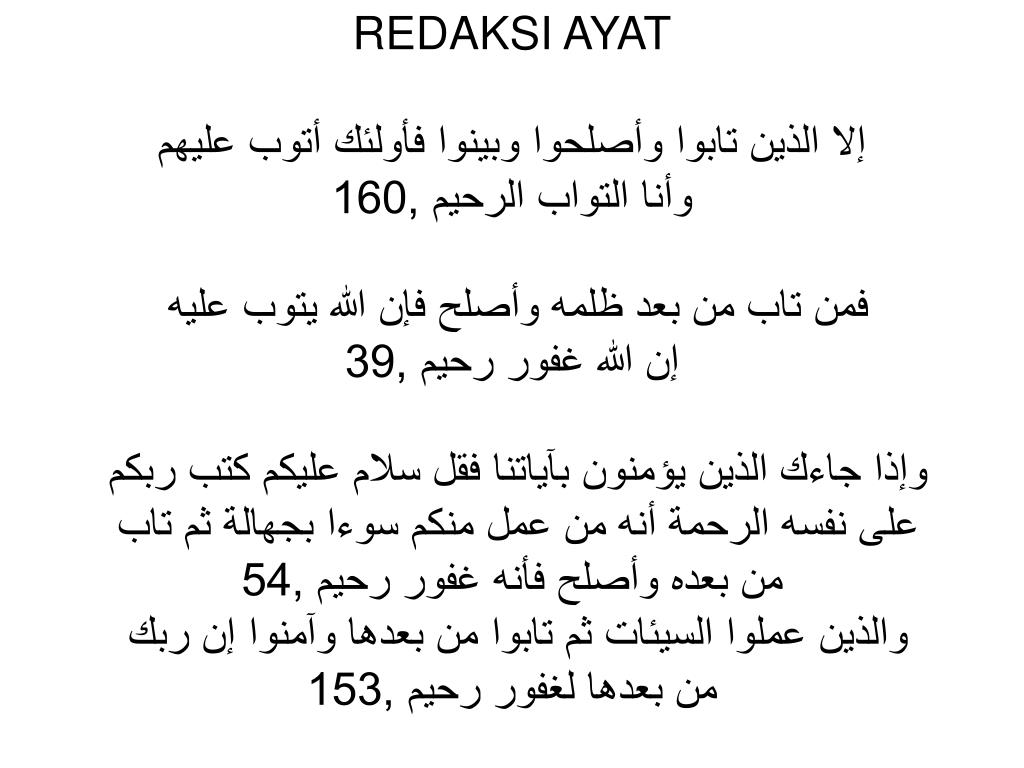 REDAKSI AYAT

إلا الذين تابوا وأصلحوا وبينوا فأولئك أتوب عليهم وأنا التواب الرحيم ,160

فمن تاب من بعد ظلمه وأصلح فإن الله يتوب عليه إن الله غفور رحيم ,39

وإذا جاءك الذين يؤمنون بآياتنا فقل سلام عليكم كتب ربكم على نفسه الرحمة أنه من عمل منكم سوءا بجهالة ثم تاب من بعده وأصلح فأنه غفور رحيم ,54
والذين عملوا السيئات ثم تابوا من بعدها وآمنوا إن ربك من بعدها لغفور رحيم ,153